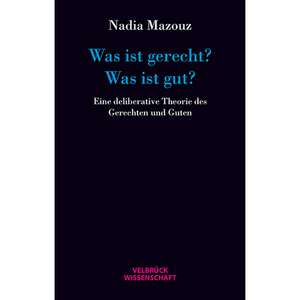 Nadia Mazouz

Was ist gerecht?
Was ist gut?

Eine deliberative Theorie des Gerechten und Guten

VELBRÜCK
WISSENSCHAFT